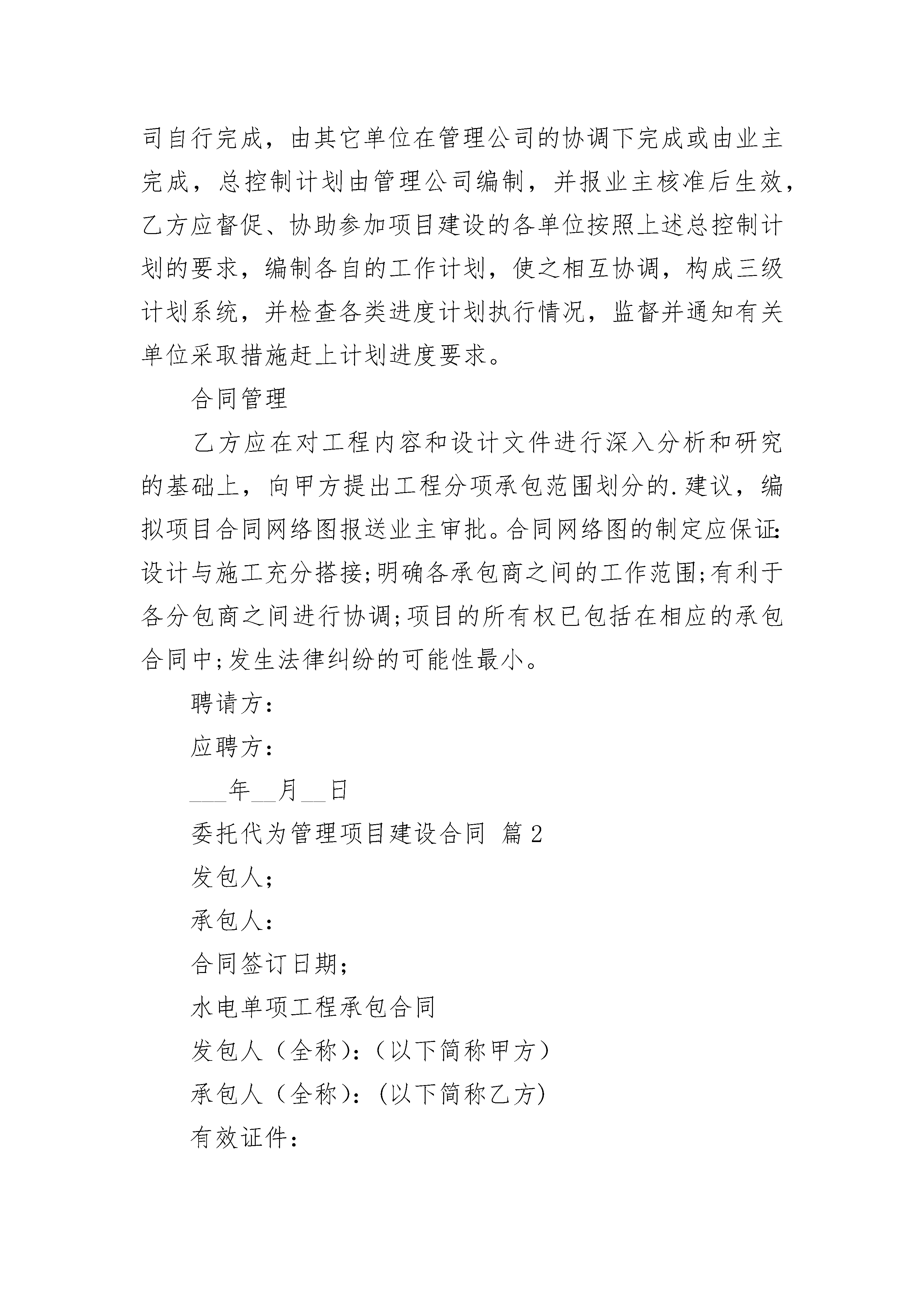 司自行完成，由其它单位在管理公司的协调下完成或由业主完成，总控制计划由管理公司编制，并报业主核准后生效，乙方应督促、协助参加项目建设的各单位按照上述总控制计划的要求，编制各自的工作计划，使之相互协调，构成三级计划系统，并检查各类进度计划执行情况，监督并通知有关单位采取措施赶上计划进度要求。

合同管理

乙方应在对工程内容和设计文件进行深入分析和研究的基础上，向甲方提出工程分项承包范围划分的.建议，编拟项目合同网络图报送业主审批。合同网络图的制定应保证:设计与施工充分搭接;明确各承包商之间的工作范围;有利于各分包商之间进行协调;项目的所有权已包括在相应的承包合同中;发生法律纠纷的可能性最小。

聘请方:

应聘方:

___年__月__日

委托代为管理项目建设合同 篇2

发包人;

承包人:

合同签订日期;

水电单项工程承包合同

发包人（全称):（以下简称甲方）

承包人（全称):（以下简称乙方)

有效证件: